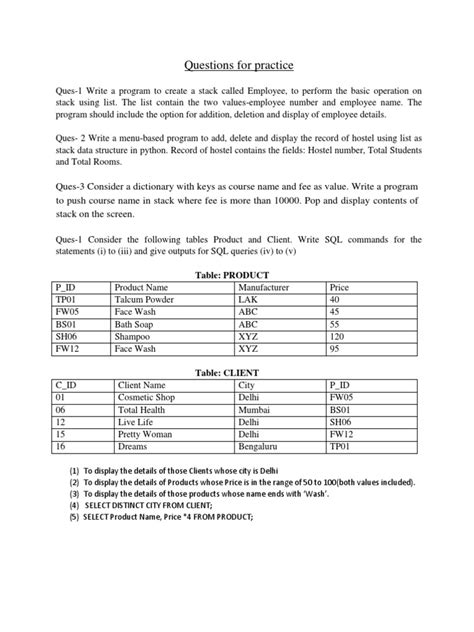 Questions for practice

Ques-1 Write a program to create a stack called Employee, to perform the basic operation on stack using list. The list contain the two values-employee number and employee name. The program should include the option for addition, deletion and display of employee details.

Ques- 2 Write a menu-based program to add, delete and display the record of hostel using list as stack data structure in python. Record of hostel contains the fields: Hostel number, Total Students and Total Rooms.

Ques-3 Consider a dictionary with keys as course name and fee as value. Write a program to push course name in stack where fee is more than 10000. Pop and display contents of stack on the screen.

Ques-1 Consider the following tables Product and Client. Write SQL commands for the statements (i) to (iii) and give outputs for SQL queries (iv) to (v)

Table: PRODUCT

| P_ID | Product Name | Manufacturer | Price |
|---|---|---|---|
| TP01 | Talcum Powder | LAK | 40 |
| FW05 | Face Wash | ABC | 45 |
| BS01 | Bath Soap | ABC | 55 |
| SH06 | Shampoo | XYZ | 120 |
| FW12 | Face Wash | XYZ | 95 |

Table: CLIENT

| C_ID | Client Name | City | P_ID |
|---|---|---|---|
| 01 | Cosmetic Shop | Delhi | FW05 |
| 06 | Total Health | Mumbai | BS01 |
| 12 | Live Life | Delhi | SH06 |
| 15 | Pretty Woman | Delhi | FW12 |
| 16 | Dreams | Bengaluru | TP01 |

(1) To display the details of those Clients whose city is Delhi
(2) To display the details of Products whose Price is in the range of 50 to 100(both values included).
(3) To display the details of those products whose name ends with 'Wash'.
(4) SELECT DISTINCT CITY FROM CLIENT;
(5) SELECT Product Name, Price *4 FROM PRODUCT;